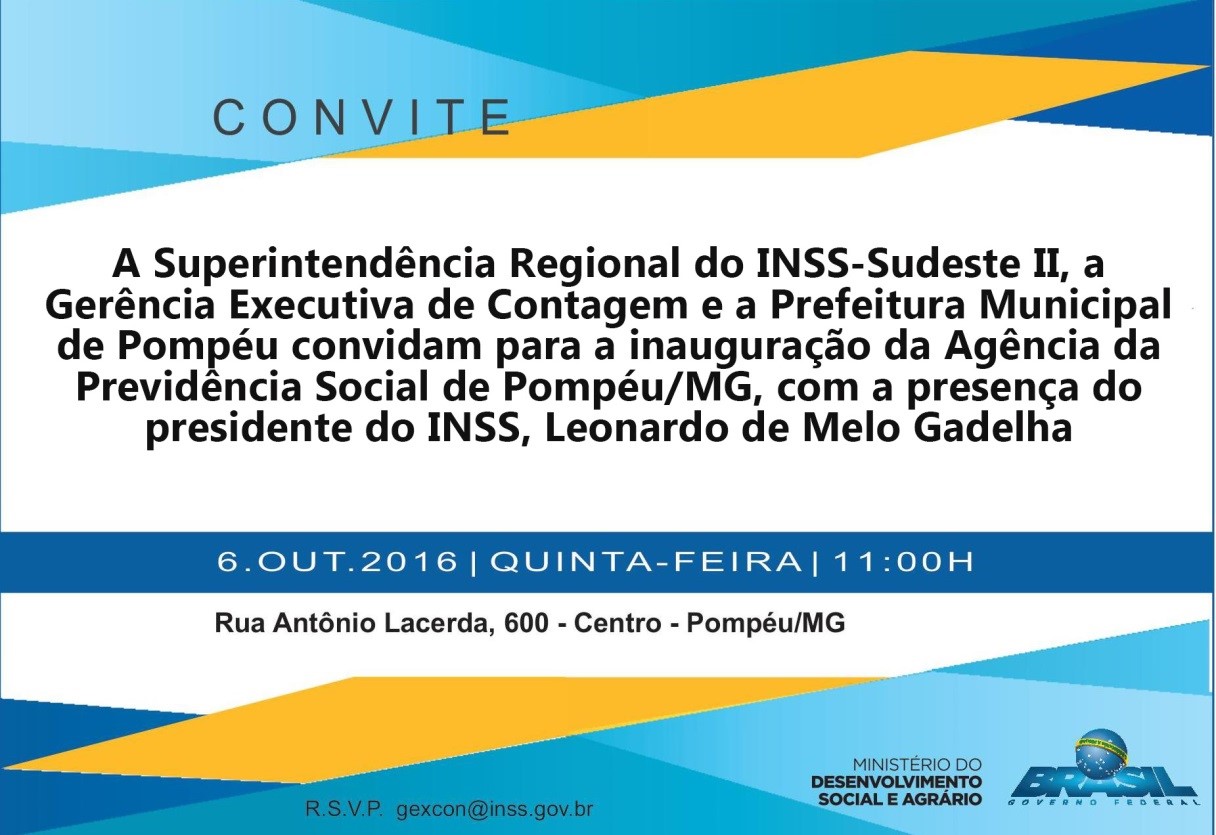 CONVITE

A Superintendência Regional do INSS-Sudeste II, a Gerência Executiva de Contagem e a Prefeitura Municipal de Pompéu convidam para a inauguração da Agência da Previdência Social de Pompéu/MG, com a presença do presidente do INSS, Leonardo de Melo Gadelha

6.OUT.2016 | QUINTA-FEIRA | 11:00H

Rua Antônio Lacerda, 600 - Centro - Pompéu/MG

R.S.V.P. gexcon@inss.gov.br

MINISTÉRIO DO DESENVOLVIMENTO SOCIAL E AGRÁRIO

BRASIL
GOVERNO FEDERAL